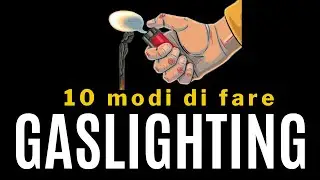 10 modi di fare
GASLIGHTING